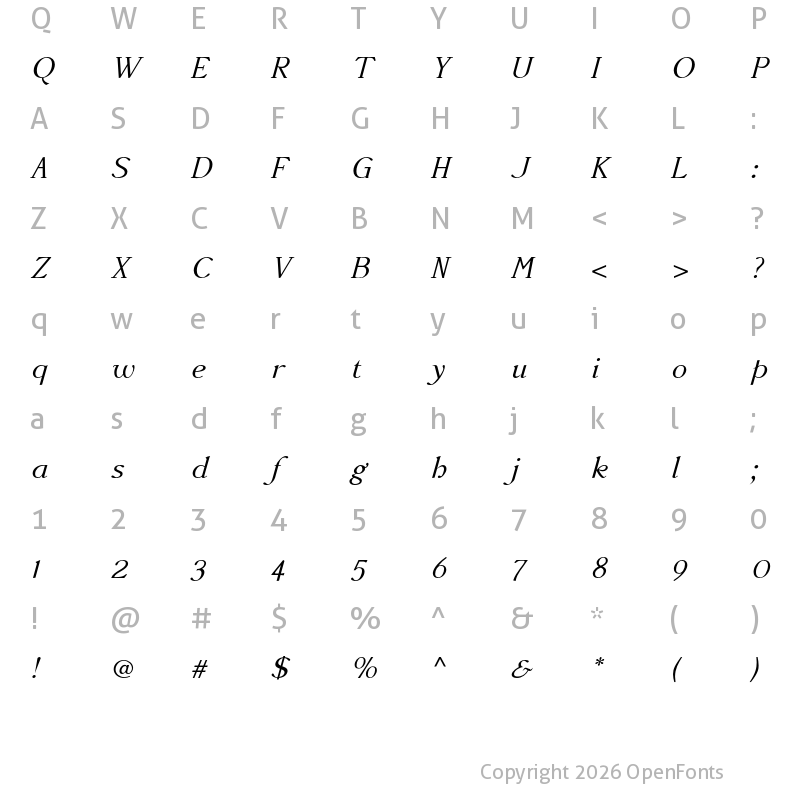 Q W E R T Y U I O P
Q W E R T Y U I O P
A S D F G H J K L :
A S D F G H J K L :
Z X C V B N M < > ?
Z X C V B N M < > ?
q w e r t y u i o p
q w e r t y u i o p
a s d f g h j k l ;
a s d f g h j k l ;
1 2 3 4 5 6 7 8 9 0
1 2 3 4 5 6 7 8 9 0
! @ # $ % ^ & * ( )
! @ # $ % ^ & * ( )

Copyright 2026 OpenFonts